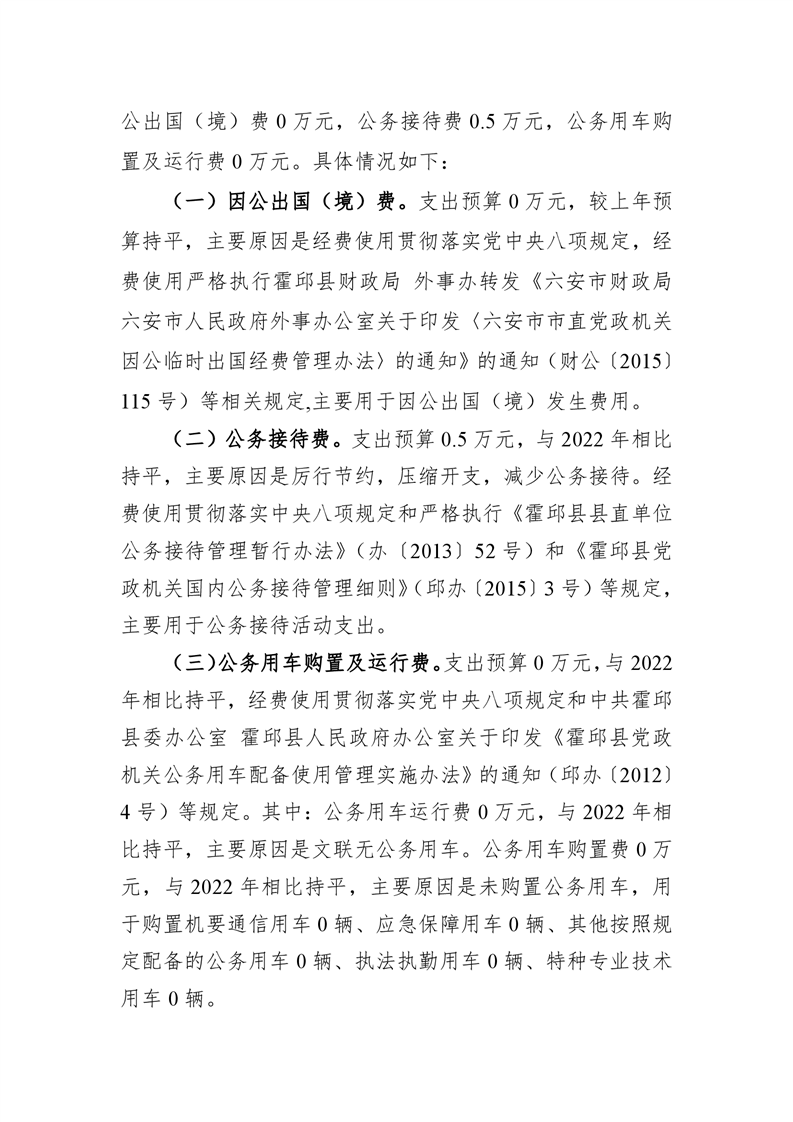 公出国（境）费 0 万元，公务接待费 0.5 万元，公务用车购置及运行费 0 万元。具体情况如下：

（一）因公出国（境）费。支出预算 0 万元，较上年预算持平，主要原因是经费使用贯彻落实党中央八项规定，经费使用严格执行霍邱县财政局 外事办转发《六安市财政局 六安市人民政府外事办公室关于印发〈六安市市直党政机关因公临时出国经费管理办法〉的通知》的通知（财公〔2015〕115 号）等相关规定,主要用于因公出国（境）发生费用。

（二）公务接待费。支出预算 0.5 万元，与 2022 年相比持平，主要原因是厉行节约，压缩开支，减少公务接待。经费使用贯彻落实中央八项规定和严格执行《霍邱县县直单位公务接待管理暂行办法》（办〔2013〕52 号）和《霍邱县党政机关国内公务接待管理细则》（邱办〔2015〕3 号）等规定，主要用于公务接待活动支出。

（三）公务用车购置及运行费。支出预算 0 万元，与 2022 年相比持平，经费使用贯彻落实党中央八项规定和中共霍邱县委办公室 霍邱县人民政府办公室关于印发《霍邱县党政机关公务用车配备使用管理实施办法》的通知（邱办〔2012〕4 号）等规定。其中：公务用车运行费 0 万元，与 2022 年相比持平，主要原因是文联无公务用车。公务用车购置费 0 万元，与 2022 年相比持平，主要原因是未购置公务用车，用于购置机要通信用车 0 辆、应急保障用车 0 辆、其他按照规定配备的公务用车 0 辆、执法执勤用车 0 辆、特种专业技术用车 0 辆。